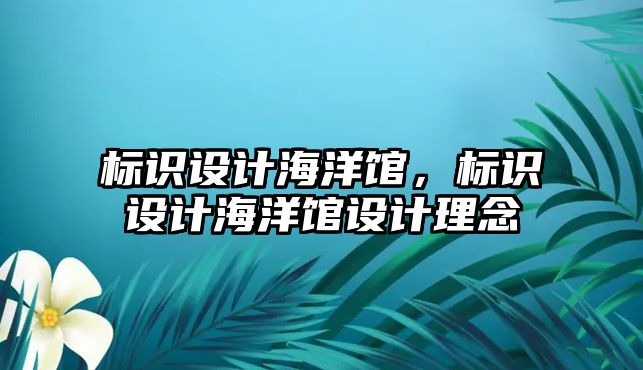 标识设计海洋馆，标识设计海洋馆设计理念